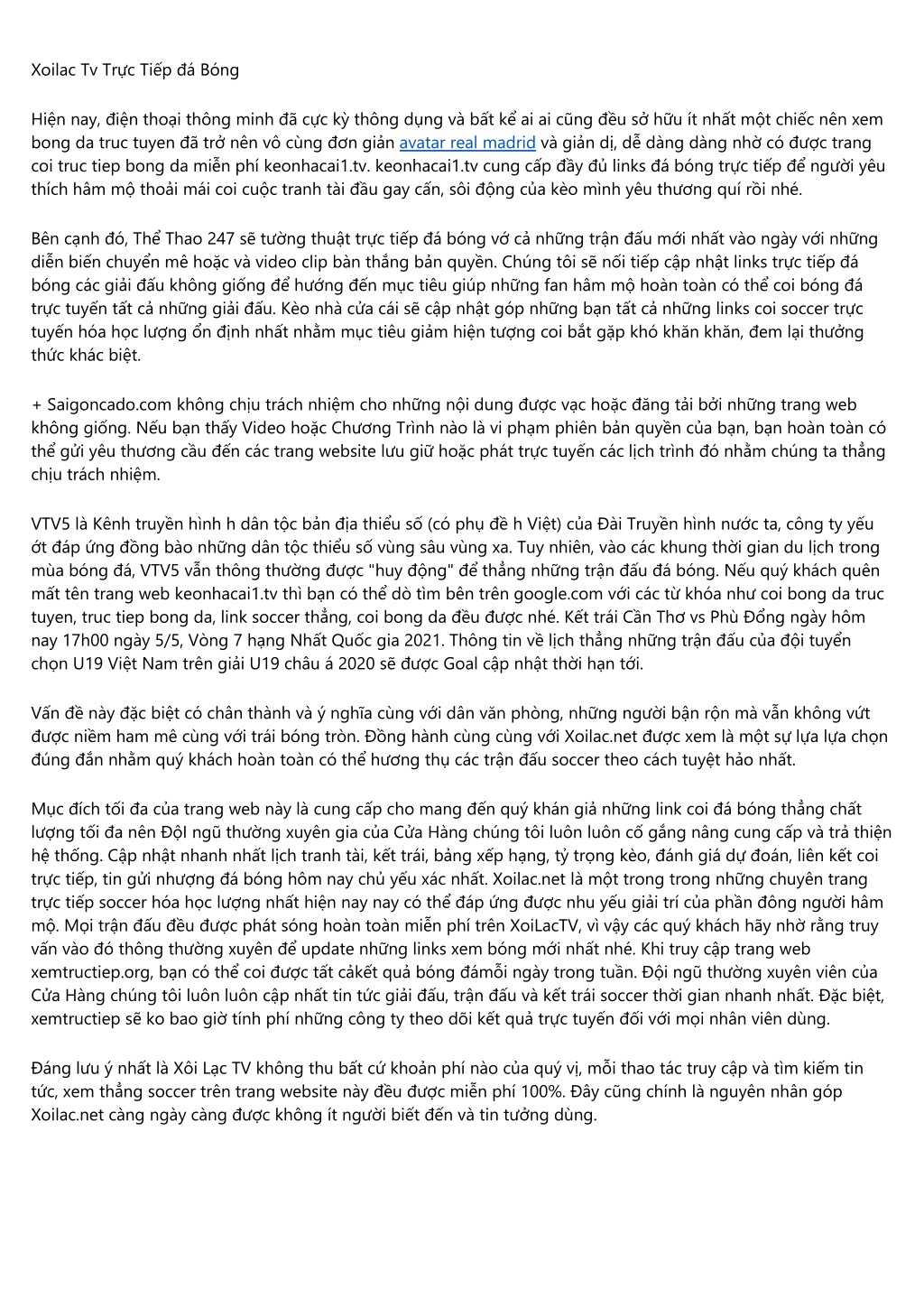 Xoilac Tv Trực Tiếp đá Bóng

Hiện nay, điện thoại thông minh đã cực kỳ thông dụng và bất kể ai ai cũng đều sở hữu ít nhất một chiếc nên xem bong da truc tuyen đã trở nên vô cùng đơn giản avatar real madrid và giản dị, dễ dàng dàng nhờ có được trang coi truc tiep bong da miễn phí keonhacai1.tv. keonhacai1.tv cung cấp đầy đủ links đá bóng trực tiếp để người yêu thích hâm mộ thoải mái coi cuộc tranh tài đầu gay cấn, sôi động của kèo mình yêu thương quí rồi nhé.

Bên cạnh đó, Thể Thao 247 sẽ tường thuật trực tiếp đá bóng vớ cả những trận đấu mới nhất vào ngày với những diễn biến chuyển mê hoặc và video clip bàn thắng bản quyền. Chúng tôi sẽ nối tiếp cập nhật links trực tiếp đá bóng các giải đấu không giống để hướng đến mục tiêu giúp những fan hâm mộ hoàn toàn có thể coi bóng đá trực tuyến tất cả những giải đấu. Kèo nhà cửa cái sẽ cập nhật góp những bạn tất cả những links coi soccer trực tuyến hóa học lượng ổn định nhất nhằm mục tiêu giảm hiện tượng coi bắt gặp khó khăn khăn, đem lại thưởng thức khác biệt.

+ Saigoncado.com không chịu trách nhiệm cho những nội dung được vạc hoặc đăng tải bởi những trang web không giống. Nếu bạn thấy Video hoặc Chương Trình nào là vi phạm phiên bản quyền của bạn, bạn hoàn toàn có thể gửi yêu thương cầu đến các trang website lưu giữ hoặc phát trực tuyến các lịch trình đó nhằm chúng ta thẳng chịu trách nhiệm.

VTV5 là Kênh truyền hình h dân tộc bản địa thiểu số (có phụ đề h Việt) của Đài Truyền hình nước ta, công ty yếu ớt đáp ứng đồng bào những dân tộc thiểu số vùng sâu vùng xa. Tuy nhiên, vào các khung thời gian du lịch trong mùa bóng đá, VTV5 vẫn thông thường được "huy động" để thẳng những trận đấu đá bóng. Nếu quý khách quên mất tên trang web keonhacai1.tv thì bạn có thể dò tìm bên trên google.com với các từ khóa như coi bong da truc tuyen, truc tiep bong da, link soccer thẳng, coi bong da đều được nhé. Kết trái Cần Thơ vs Phù Đổng ngày hôm nay 17h00 ngày 5/5, Vòng 7 hạng Nhất Quốc gia 2021. Thông tin về lịch thẳng những trận đấu của đội tuyển chọn U19 Việt Nam trên giải U19 châu á 2020 sẽ được Goal cập nhật thời hạn tới.

Vấn đề này đặc biệt có chân thành và ý nghĩa cùng với dân văn phòng, những người bận rộn mà vẫn không vứt được niềm ham mê cùng với trái bóng tròn. Đồng hành cùng cùng với Xoilac.net được xem là một sự lựa lựa chọn đúng đắn nhằm quý khách hoàn toàn có thể hương thụ các trận đấu soccer theo cách tuyệt hảo nhất.

Mục đích tối đa của trang web này là cung cấp cho mang đến quý khán giả những link coi đá bóng thẳng chất lượng tối đa nên Đội ngũ thường xuyên gia của Cửa Hàng chúng tôi luôn luôn cố gắng nâng cung cấp và trả thiện hệ thống. Cập nhật nhanh nhất lịch tranh tài, kết trái, bảng xếp hạng, tỷ trọng kèo, đánh giá dự đoán, liên kết coi trực tiếp, tin gửi nhượng đá bóng hôm nay chủ yếu xác nhất. Xoilac.net là một trong trong những chuyên trang trực tiếp soccer hóa học lượng nhất hiện nay nay có thể đáp ứng được nhu yếu giải trí của phần đông người hâm mộ. Mọi trận đấu đều được phát sóng hoàn toàn miễn phí trên XoiLacTV, vì vậy các quý khách hãy nhờ rằng truy vấn vào đó thông thường xuyên để update những links xem bóng mới nhất nhé. Khi truy cập trang web xemtructiep.org, bạn có thể coi được tất cảkết quả bóng đámỗi ngày trong tuần. Đội ngũ thường xuyên viên của Cửa Hàng chúng tôi luôn luôn cập nhất tin tức giải đấu, trận đấu và kết trái soccer thời gian nhanh nhất. Đặc biệt, xemtructiep sẽ ko bao giờ tính phí những công ty theo dõi kết quả trực tuyến đối với mọi nhân viên dùng.

Đáng lưu ý nhất là Xôi Lạc TV không thu bất cứ khoản phí nào của quý vị, mỗi thao tác truy cập và tìm kiếm tin tức, xem thẳng soccer trên trang website này đều được miễn phí 100%. Đây cũng chính là nguyên nhân góp Xoilac.net càng ngày càng được không ít người biết đến và tin tưởng dùng.